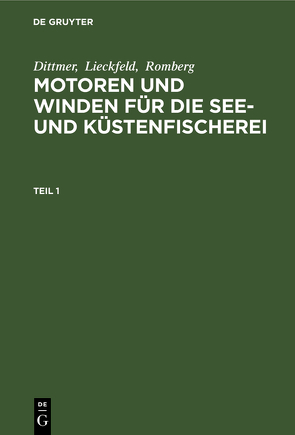 DE GRUYTER

Dittmer, Lieckfeld, Romberg

MOTOREN UND WINDEN FÜR DIE SEE- UND KÜSTENFISCHEREI

TEIL 1

DE
G